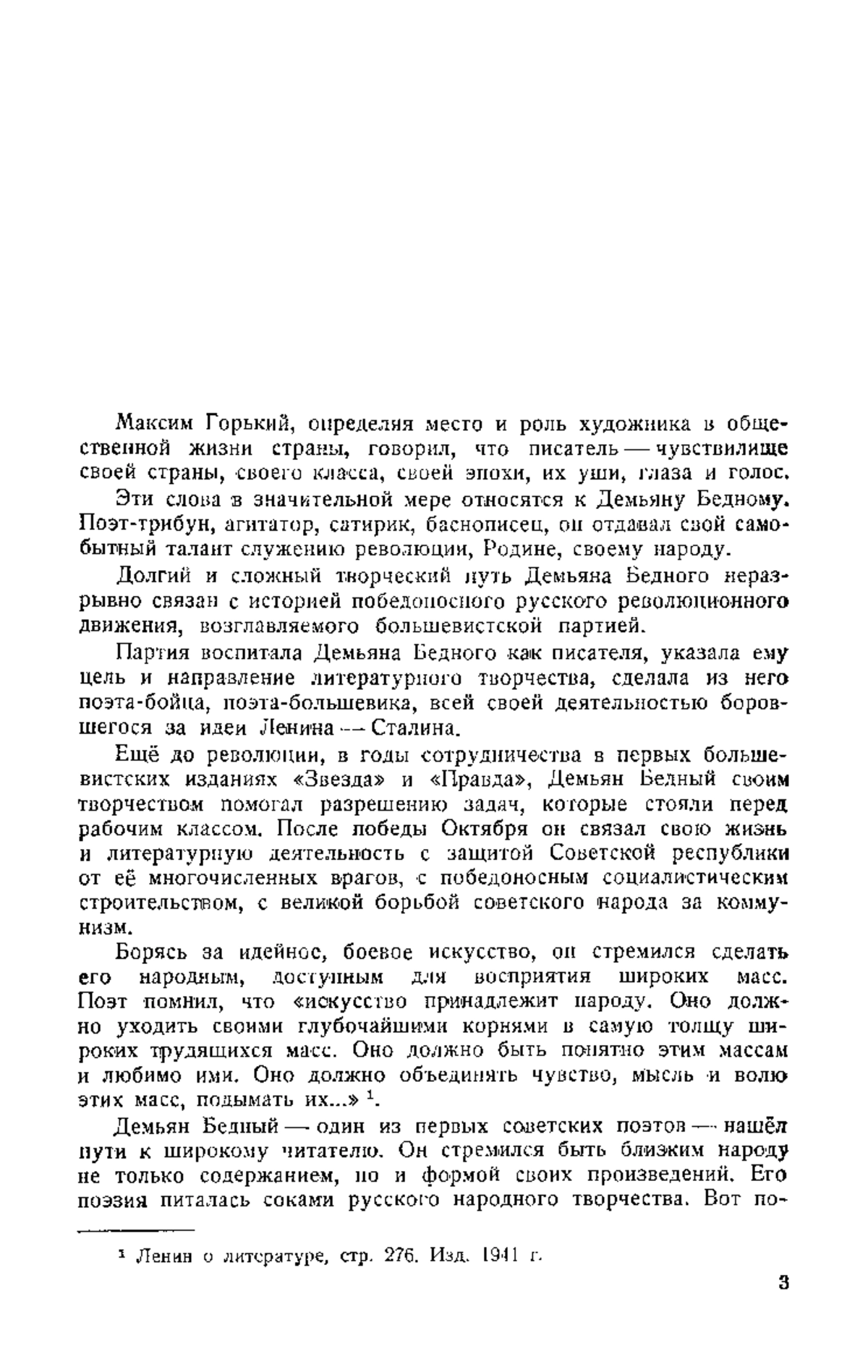 Максим Горький, определяя место и роль художника в общественной жизни страны, говорил, что писатель — чувствилище своей страны, своего класса, своей эпохи, их уши, глаза и голос.

Эти слова в значительной мере относятся к Демьяну Бедному. Поэт-трибун, агитатор, сатирик, баснописец, он отдавал свой самобытный талант служению революции, Родине, своему народу.

Долгий и сложный творческий путь Демьяна Бедного неразрывно связан с историей победоносного русского революционного движения, возглавляемого большевистской партией.

Партия воспитала Демьяна Бедного как писателя, указала ему цель и направление литературного творчества, сделала из него поэта-бойца, поэта-большевика, всей своей деятельностью боровшегося за идеи Ленина — Сталина.

Ещё до революции, в годы сотрудничества в первых большевистских изданиях «Звезда» и «Правда», Демьян Бедный своим творчеством помогал разрешению задач, которые стояли перед рабочим классом. После победы Октября он связал свою жизнь и литературную деятельность с защитой Советской республики от её многочисленных врагов, с победоносным социалистическим строительством, с великой борьбой советского народа за коммунизм.

Борясь за идейное, боевое искусство, он стремился сделать его народным, доступным для восприятия широких масс. Поэт помнил, что «искусство принадлежит народу. Оно должно уходить своими глубочайшими корнями в самую толщу широких трудящихся масс. Оно должно быть понятно этим массам и любимо ими. Оно должно объединять чувство, мысль и волю этих масс, подымать их...» $^1$.

Демьян Бедный — один из первых советских поэтов — нашёл пути к широкому читателю. Он стремился быть близким народу не только содержанием, но и формой своих произведений. Его поэзия питалась соками русского народного творчества. Вот по-

$^1$ Ленин о литературе, стр. 276. Изд. 1941 г.

3